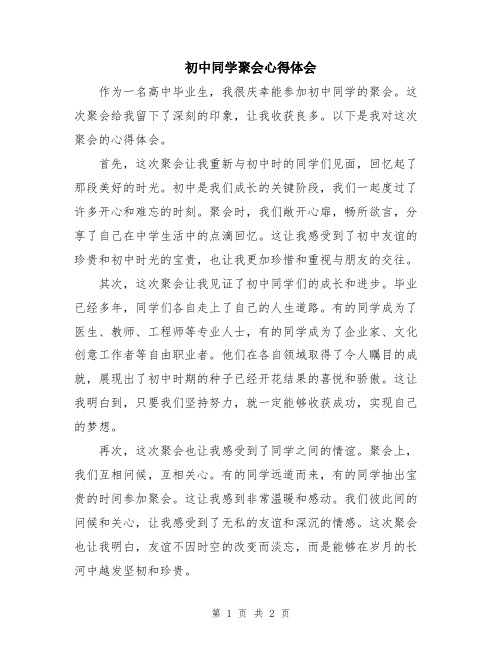 初中同学聚会心得体会

作为一名高中毕业生，我很庆幸能参加初中同学的聚会。这次聚会给我留下了深刻的印象，让我收获良多。以下是我对这次聚会的心得体会。

首先，这次聚会让我重新与初中时的同学们见面，回忆起了那段美好的时光。初中是我们成长的关键阶段，我们一起度过了许多开心和难忘的时刻。聚会时，我们敞开心扉，畅所欲言，分享了自己在中学生活中的点滴回忆。这让我感受到了初中友谊的珍贵和初中时光的宝贵，也让我更加珍惜和重视与朋友的交往。

其次，这次聚会让我见证了初中同学们的成长和进步。毕业已经多年，同学们各自走上了自己的人生道路。有的同学成为了医生、教师、工程师等专业人士，有的同学成为了企业家、文化创意工作者等自由职业者。他们在各自领域取得了令人瞩目的成就，展现出了初中时期的种子已经开花结果的喜悦和骄傲。这让我明白到，只要我们坚持努力，就一定能够收获成功，实现自己的梦想。

再次，这次聚会也让我感受到了同学之间的情谊。聚会上，我们互相问候，互相关心。有的同学远道而来，有的同学抽出宝贵的时间参加聚会。这让我感到非常温暖和感动。我们彼此间的问候和关心，让我感受到了无私的友谊和深沉的情感。这次聚会也让我明白，友谊不因时空的改变而淡忘，而是能够在岁月的长河中越发坚韧和珍贵。

第 1 页 共 2 页